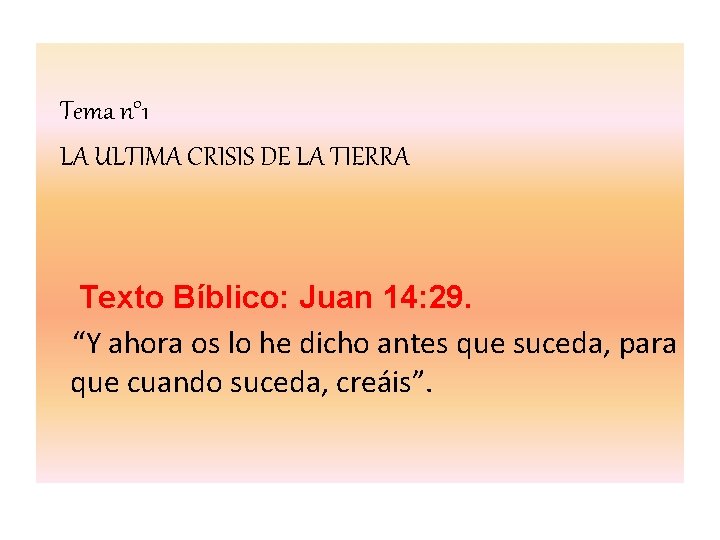 Tema n°1

LA ULTIMA CRISIS DE LA TIERRA

Texto Bíblico: Juan 14:29.

“Y ahora os lo he dicho antes que suceda, para que cuando suceda, creáis”.